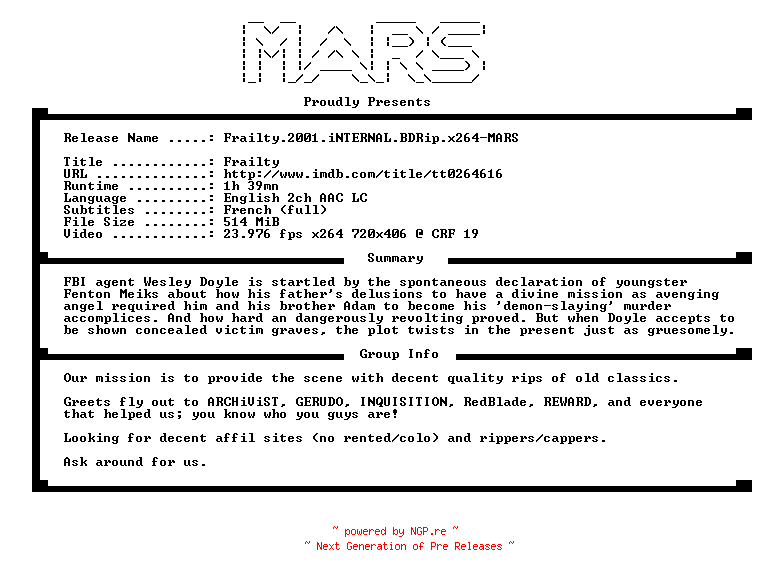 MARS

Proudly Presents

Release Name .....: Frailty.2001.iNTERNAL.BDRip.x264-MARS

Title ............: Frailty
URL ..............: http://www.imdb.com/title/tt0264616
Runtime ..........: 1h 39mn
Language .........: English 2ch AAC LC
Subtitles ........: French (full)
File Size ........: 514 MiB
Video ............: 23.976 fps x264 720x406 @ CRF 19

Summary

FBI agent Wesley Doyle is startled by the spontaneous declaration of youngster Fenton Meiks about how his father's delusions to have a divine mission as avenging angel required him and his brother Adam to become his 'demon-slaying' murder accomplices. And how hard an dangerously revolting proved. But when Doyle accepts to be shown concealed victim graves, the plot twists in the present just as gruesomely.

Group Info

Our mission is to provide the scene with decent quality rips of old classics.

Greets fly out to ARCHiViST, GERUDO, INQUISITION, RedBlade, REWARD, and everyone that helped us; you know who you guys are!

Looking for decent affil sites (no rented/colo) and rippers/cappers.

Ask around for us.

~ powered by NGP.re ~
~ Next Generation of Pre Releases ~